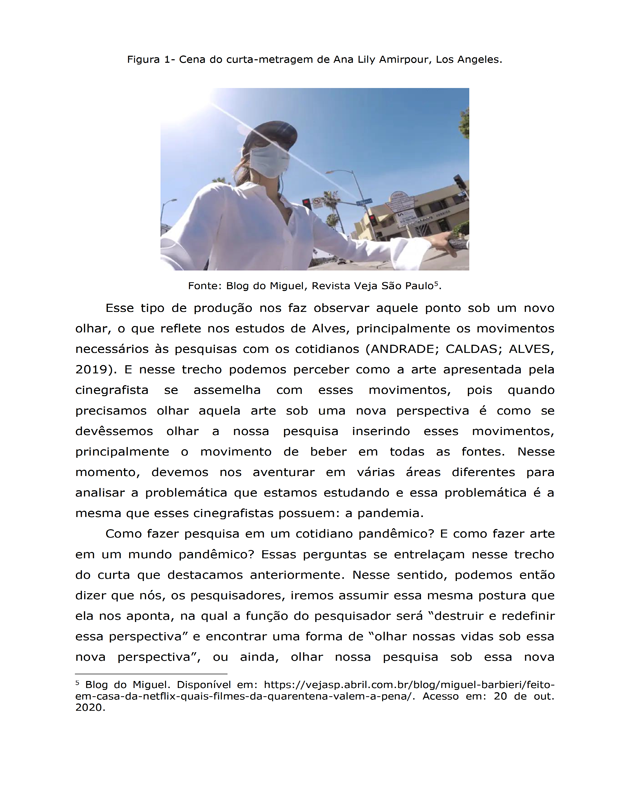 Figura 1- Cena do curta-metragem de Ana Lily Amirpour, Los Angeles.

Fonte: Blog do Miguel, Revista Veja São Paulo$^{5}$.

Esse tipo de produção nos faz observar aquele ponto sob um novo olhar, o que reflete nos estudos de Alves, principalmente os movimentos necessários às pesquisas com os cotidianos (ANDRADE; CALDAS; ALVES, 2019). E nesse trecho podemos perceber como a arte apresentada pela cinegrafista se assemelha com esses movimentos, pois quando precisamos olhar aquela arte sob uma nova perspectiva é como se devêssemos olhar a nossa pesquisa inserindo esses movimentos, principalmente o movimento de beber em todas as fontes. Nesse momento, devemos nos aventurar em várias áreas diferentes para analisar a problemática que estamos estudando e essa problemática é a mesma que esses cinegrafistas possuem: a pandemia.

Como fazer pesquisa em um cotidiano pandêmico? E como fazer arte em um mundo pandêmico? Essas perguntas se entrelaçam nesse trecho do curta que destacamos anteriormente. Nesse sentido, podemos então dizer que nós, os pesquisadores, iremos assumir essa mesma postura que ela nos aponta, na qual a função do pesquisador será "destruir e redefinir essa perspectiva" e encontrar uma forma de "olhar nossas vidas sob essa nova perspectiva", ou ainda, olhar nossa pesquisa sob essa nova

$^{5}$ Blog do Miguel. Disponível em: https://vejasp.abril.com.br/blog/miguel-barbieri/feito-em-casa-da-netflix-quais-filmes-da-quarentena-valem-a-pena/. Acesso em: 20 de out. 2020.